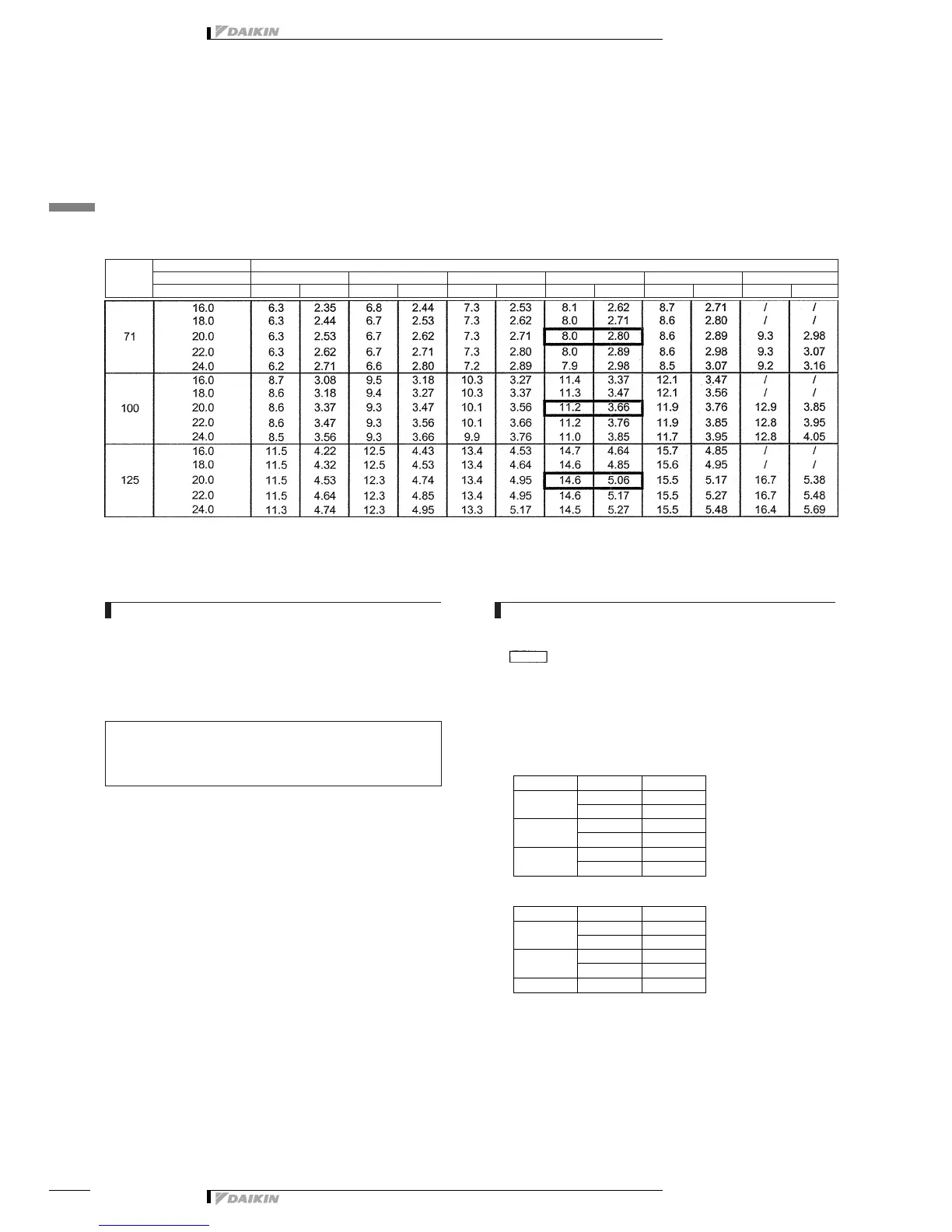 DAIKIN

| | | | | | | | | | | | | | |
|---|---|---|---|---|---|---|---|---|---|---|---|---|---|
| 71 | 16.0 | 6.3 | 2.35 | 6.8 | 2.44 | 7.3 | 2.53 | 8.1 | 2.62 | 8.7 | 2.71 | / | / |
| | 18.0 | 6.3 | 2.44 | 6.7 | 2.53 | 7.3 | 2.62 | 8.0 | 2.71 | 8.6 | 2.80 | / | / |
| | 20.0 | 6.3 | 2.53 | 6.7 | 2.62 | 7.3 | 2.71 | 8.0 | 2.80 | 8.6 | 2.89 | 9.3 | 2.98 |
| | 22.0 | 6.3 | 2.62 | 6.7 | 2.71 | 7.3 | 2.80 | 8.0 | 2.89 | 8.6 | 2.98 | 9.3 | 3.07 |
| | 24.0 | 6.2 | 2.71 | 6.6 | 2.80 | 7.2 | 2.89 | 7.9 | 2.98 | 8.5 | 3.07 | 9.2 | 3.16 |
| 100 | 16.0 | 8.7 | 3.08 | 9.5 | 3.18 | 10.3 | 3.27 | 11.4 | 3.37 | 12.1 | 3.47 | / | / |
| | 18.0 | 8.6 | 3.18 | 9.4 | 3.27 | 10.3 | 3.37 | 11.3 | 3.47 | 12.1 | 3.56 | / | / |
| | 20.0 | 8.6 | 3.37 | 9.3 | 3.47 | 10.1 | 3.56 | 11.2 | 3.66 | 11.9 | 3.76 | 12.9 | 3.85 |
| | 22.0 | 8.6 | 3.47 | 9.3 | 3.56 | 10.1 | 3.66 | 11.2 | 3.76 | 11.9 | 3.85 | 12.8 | 3.95 |
| | 24.0 | 8.5 | 3.56 | 9.3 | 3.66 | 9.9 | 3.76 | 11.0 | 3.85 | 11.7 | 3.95 | 12.8 | 4.05 |
| 125 | 16.0 | 11.5 | 4.22 | 12.5 | 4.43 | 13.4 | 4.53 | 14.7 | 4.64 | 15.7 | 4.85 | / | / |
| | 18.0 | 11.5 | 4.32 | 12.5 | 4.53 | 13.4 | 4.64 | 14.6 | 4.85 | 15.6 | 4.95 | / | / |
| | 20.0 | 11.5 | 4.53 | 12.3 | 4.74 | 13.4 | 4.95 | 14.6 | 5.06 | 15.5 | 5.17 | 16.7 | 5.38 |
| | 22.0 | 11.5 | 4.64 | 12.3 | 4.85 | 13.4 | 4.95 | 14.6 | 5.17 | 15.5 | 5.27 | 16.7 | 5.48 |
| | 24.0 | 11.3 | 4.74 | 12.3 | 4.95 | 13.3 | 5.17 | 14.5 | 5.27 | 15.5 | 5.48 | 16.4 | 5.69 |

DAIKIN